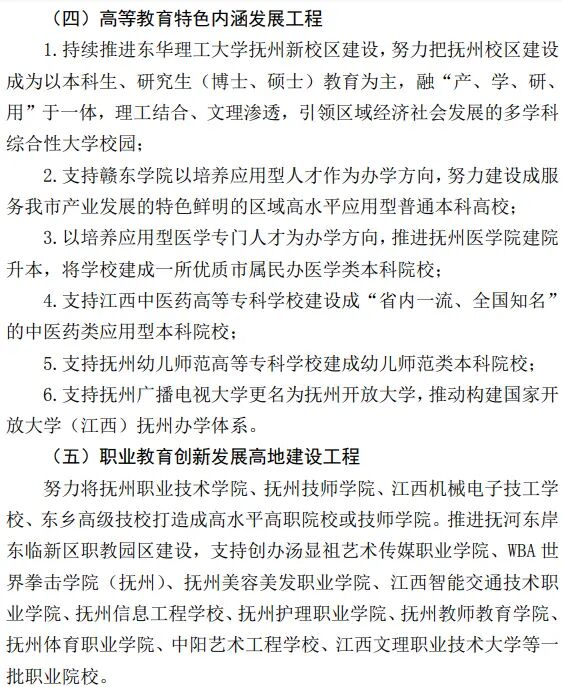 （四）高等教育特色内涵发展工程

1. 持续推进东华理工大学抚州新校区建设，努力把抚州校区建设成为以本科生、研究生（博士、硕士）教育为主，融“产、学、研、用”于一体，理工结合、文理渗透，引领区域经济社会发展的多学科综合性大学校园；

2. 支持赣东学院以培养应用型人才作为办学方向，努力建设成服务我市产业发展的特色鲜明的区域高水平应用型普通本科高校；

3. 以培养应用型医学专门人才为办学方向，推进抚州医学院建院升本，将学校建成一所优质市属民办医学类本科院校；

4. 支持江西中医药高等专科学校建设成“省内一流、全国知名”的中医药类应用型本科院校；

5. 支持抚州幼儿师范高等专科学校建成幼儿师范类本科院校；

6. 支持抚州广播电视大学更名为抚州开放大学，推动构建国家开放大学（江西）抚州办学体系。

（五）职业教育创新发展高地建设工程

努力将抚州职业技术学院、抚州技师学院、江西机械电子技工学校、东乡高级技校打造成高水平高职院校或技师学院。推进抚河东岸东临新区职教园区建设，支持创办汤显祖艺术传媒职业学院、WBA 世界拳击学院（抚州）、抚州美容美发职业学院、江西智能交通技术职业学院、抚州信息工程学校、抚州护理职业学院、抚州教师教育学院、抚州体育职业学院、中阳艺术工程学校、江西文理职业技术大学等一批职业院校。